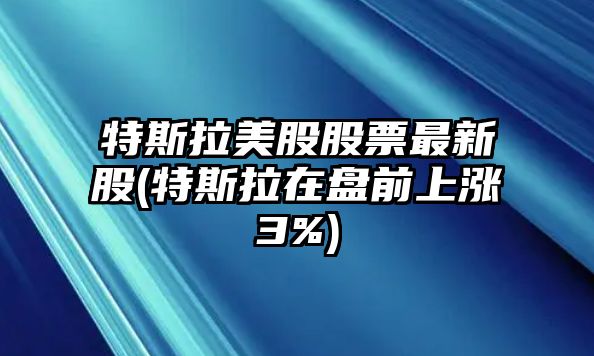 特斯拉美股股票最新股(特斯拉在盘前上涨3%)